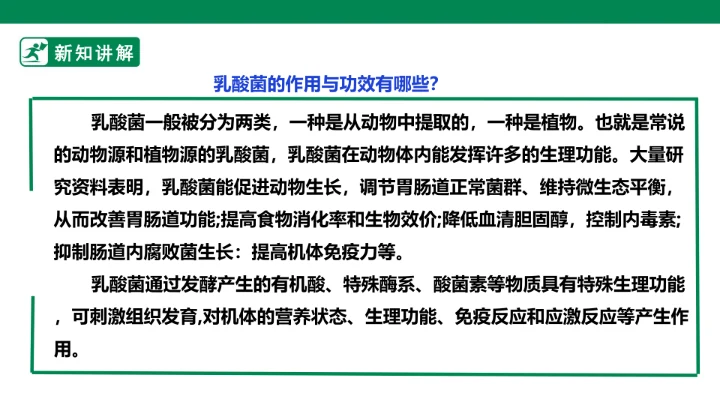 新知讲解

乳酸菌的作用与功效有哪些?

乳酸菌一般被分为两类，一种是从动物中提取的，一种是植物。也就是常说的动物源和植物源的乳酸菌，乳酸菌在动物体内能发挥许多的生理功能。大量研究资料表明，乳酸菌能促进动物生长，调节胃肠道正常菌群、维持微生态平衡，从而改善胃肠道功能;提高食物消化率和生物效价;降低血清胆固醇，控制内毒素;抑制肠道内腐败菌生长：提高机体免疫力等。

乳酸菌通过发酵产生的有机酸、特殊酶系、酸菌素等物质具有特殊生理功能，可刺激组织发育,对机体的营养状态、生理功能、免疫反应和应激反应等产生作用。